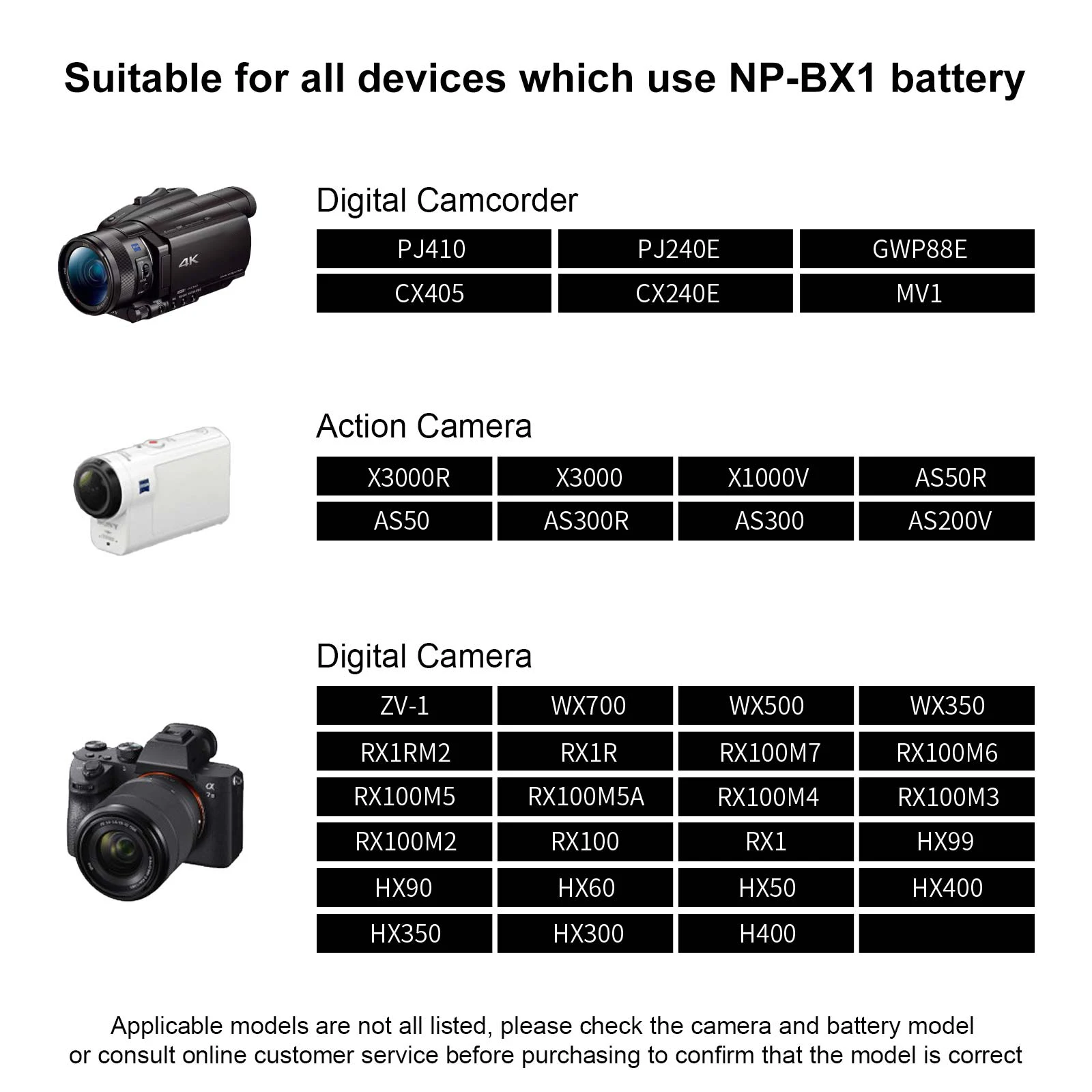 Suitable for all devices which use NP-BX1 battery

4K

Digital Camcorder

| PJ410 | PJ240E | GWP88E |
|---|---|---|
| CX405 | CX240E | MV1 |

Action Camera

| X3000R | X3000 | X1000V | AS50R |
|---|---|---|---|
| AS50 | AS300R | AS300 | AS200V |

Digital Camera

| ZV-1 | WX700 | WX500 | WX350 |
|---|---|---|---|
| RX1RM2 | RX1R | RX100M7 | RX100M6 |
| RX100M5 | RX100M5A | RX100M4 | RX100M3 |
| RX100M2 | RX100 | RX1 | HX99 |
| HX90 | HX60 | HX50 | HX400 |
| HX350 | HX300 | H400 | |

Applicable models are not all listed, please check the camera and battery model or consult online customer service before purchasing to confirm that the model is correct